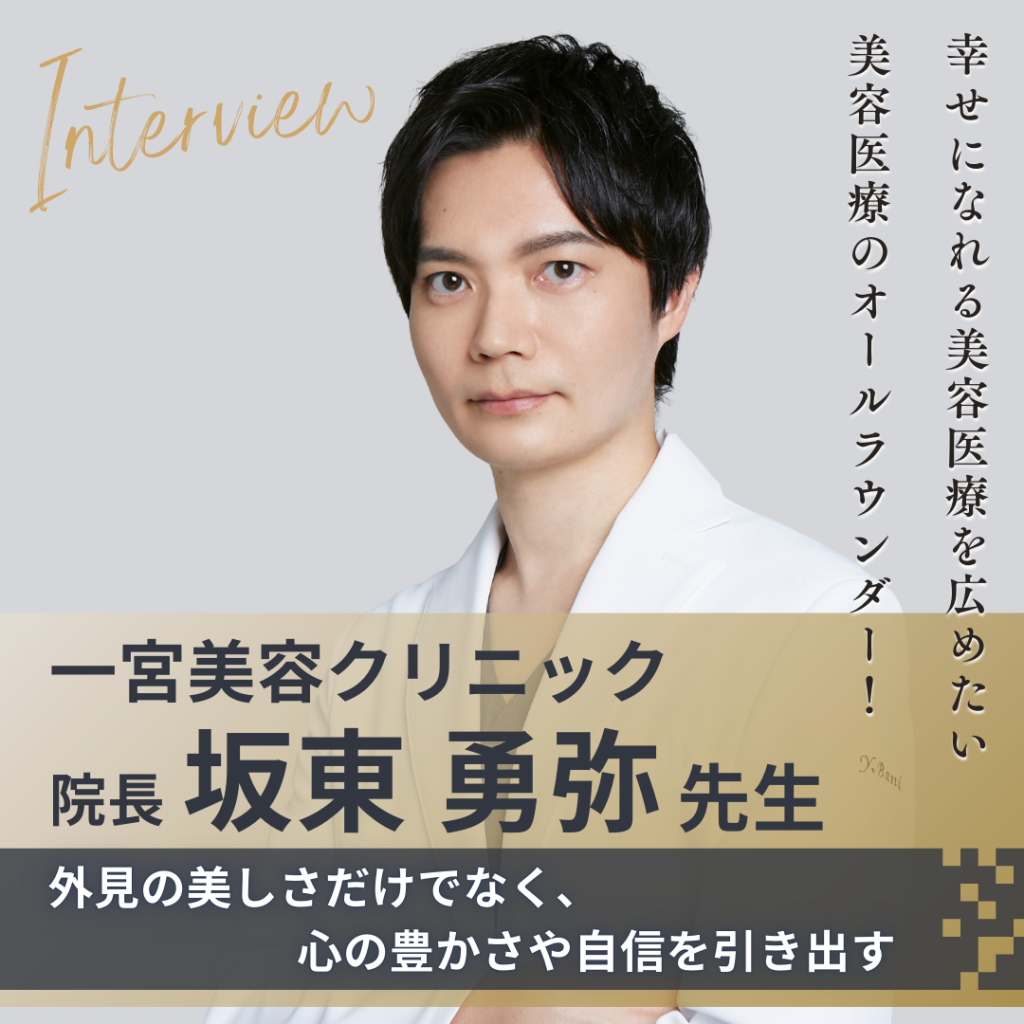 Interview

幸せになれる美容医療を広めたい
美容医療のオールラウンダー！

一宮美容クリニック
院長 坂東 勇弥 先生

Y.Bani

外見の美しさだけでなく、
心の豊かさや自信を引き出す